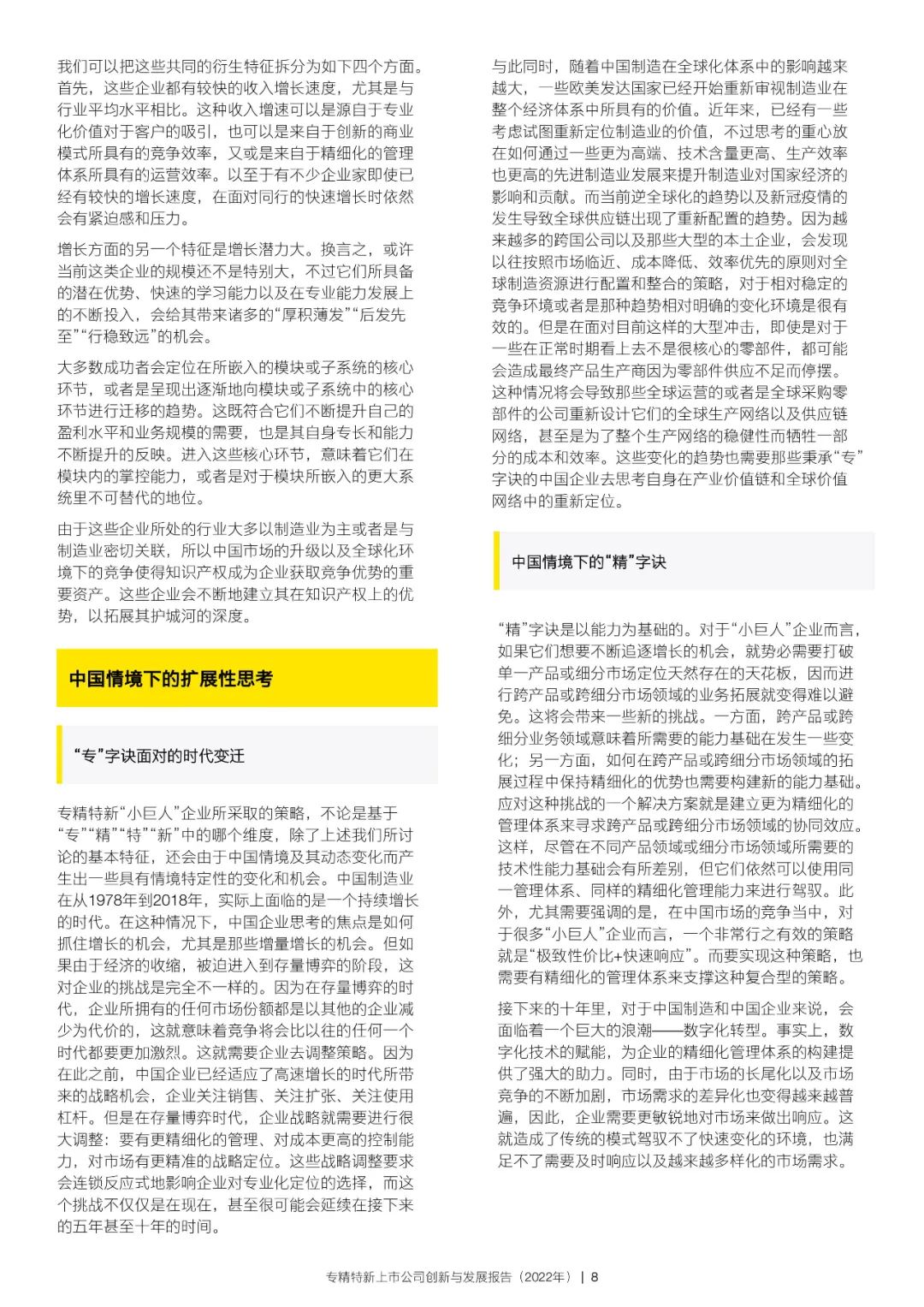 我们可以把这些共同的衍生特征拆分为如下四个方面。首先，这些企业都有较快的收入增长速度，尤其是与行业平均水平相比。这种收入增速可以是源自于专业化价值对于客户的吸引，也可以是来自于创新的商业模式所具有的竞争效率，又或是来自于精细化的管理体系所具有的运营效率。以至于有不少企业家即使已经有较快的增长速度，在面对同行的快速增长时依然会有紧迫感和压力。

增长方面的另一个特征是增长潜力大。换言之，或许当前这类企业的规模还不是特别大，不过它们所具备的潜在优势、快速的学习能力以及在专业能力发展上的不断投入，会给其带来诸多的“厚积薄发”“后发先至”“行稳致远”的机会。

大多数成功者会定位在所嵌入的模块或子系统的核心环节，或者是呈现出逐渐地向模块或子系统中的核心环节进行迁移的趋势。这既符合它们不断提升自己的盈利水平和业务规模的需要，也是其自身专长和能力不断提升的反映。进入这些核心环节，意味着它们在模块内的掌控能力，或者是对于模块所嵌入的更大系统里不可替代的地位。

由于这些企业所处的行业大多以制造业为主或者是与制造业密切关联，所以中国市场的升级以及全球化环境下的竞争使得知识产权成为企业获取竞争优势的重要资产。这些企业会不断地建立其在知识产权上的优势，以拓展其护城河的深度。

中国情境下的扩展性思考

“专”字诀面对的时代变迁

专精特新“小巨人”企业所采取的策略，不论是基于“专”“精”“特”“新”中的哪个维度，除了上述我们所讨论的基本特征，还会由于中国情境及其动态变化而产生出一些具有情境特定性的变化和机会。中国制造业在从1978年到2018年，实际上面临的是一个持续增长的时代。在这种情况下，中国企业思考的焦点是如何抓住增长的机会，尤其是那些增量增长的机会。但如果由于经济的收缩，被迫进入到存量博弈的阶段，这对企业的挑战是完全不一样的。因为在存量博弈的时代，企业所拥有的任何市场份额都是以其他的企业减少为代价的，这就意味着竞争将会比以往的任何一个时代都要更加激烈。这就需要企业去调整策略。因为在此之前，中国企业已经适应了高速增长的时代所带来的战略机会，企业关注销售、关注扩张、关注使用杠杆。但是在存量博弈时代，企业战略就需要进行很大调整：要有更精细化的管理、对成本更高的控制能力，对市场有更精准的战略定位。这些战略调整要求会连锁反应式地影响企业对专业化定位的选择，而这个挑战不仅仅是在现在，甚至很可能会延续在接下来的五年甚至十年的时间。

与此同时，随着中国制造在全球化体系中的影响越来越大，一些欧美发达国家已经开始重新审视制造业在整个经济体系中所具有的价值。近年来，已经有一些考虑试图重新定位制造业的价值，不过思考的重心放在如何通过一些更为高端、技术含量更高、生产效率也更高的先进制造业发展来提升制造业对国家经济的影响和贡献。而当前逆全球化的趋势以及新冠疫情的发生导致全球供应链出现了重新配置的趋势。因为越来越多的跨国公司以及那些大型的本土企业，会发现以往按照市场临近、成本降低、效率优先的原则对全球制造资源进行配置和整合的策略，对于相对稳定的竞争环境或者是那种趋势相对明确的变化环境是很有效的。但是在面对目前这样的大型冲击，即使是对于一些在正常时期看上去不是很核心的零部件，都可能会造成最终产品生产商因为零部件供应不足而停摆。这种情况将会导致那些全球运营的或者是全球采购零部件的公司重新设计它们的全球生产网络以及供应链网络，甚至是为了整个生产网络的稳健性而牺牲一部分的成本和效率。这些变化的趋势也需要那些秉承“专”字诀的中国企业去思考自身在产业价值链和全球价值网络中的重新定位。

中国情境下的“精”字诀

“精”字诀是以能力为基础的。对于“小巨人”企业而言，如果它们想要不断追逐增长的机会，就势必需要打破单一产品或细分市场定位天然存在的天花板，因而进行跨产品或跨细分市场领域的业务拓展就变得难以避免。这将会带来一些新的挑战。一方面，跨产品或跨细分业务领域意味着所需要的能力基础在发生一些变化；另一方面，如何在跨产品或跨细分市场领域的拓展过程中保持精细化的优势也需要构建新的能力基础。应对这种挑战的一个解决方案就是建立更为精细化的管理体系来寻求跨产品或跨细分市场领域的协同效应。这样，尽管在不同产品领域或细分市场领域所需要的技术性能力基础会有所差别，但它们依然可以使用同一管理体系、同样的精细化管理能力来进行驾驭。此外，尤其需要强调的是，在中国市场的竞争当中，对于很多“小巨人”企业而言，一个非常行之有效的策略就是“极致性价比+快速响应”。而要实现这种策略，也需要有精细化的管理体系来支撑这种复合型的策略。

接下来的十年里，对于中国制造和中国企业来说，会面临着一个巨大的浪潮——数字化转型。事实上，数字化技术的赋能，为企业的精细化管理体系的构建提供了强大的助力。同时，由于市场的长尾化以及市场竞争的不断加剧，市场需求的差异化也变得越来越普遍，因此，企业需要更敏锐地对市场来做出响应。这就造成了传统的模式驾驭不了快速变化的环境，也满足不了需要及时响应以及越来越多样化的市场需求。

专精特新上市公司创新与发展报告（2022年） | 8